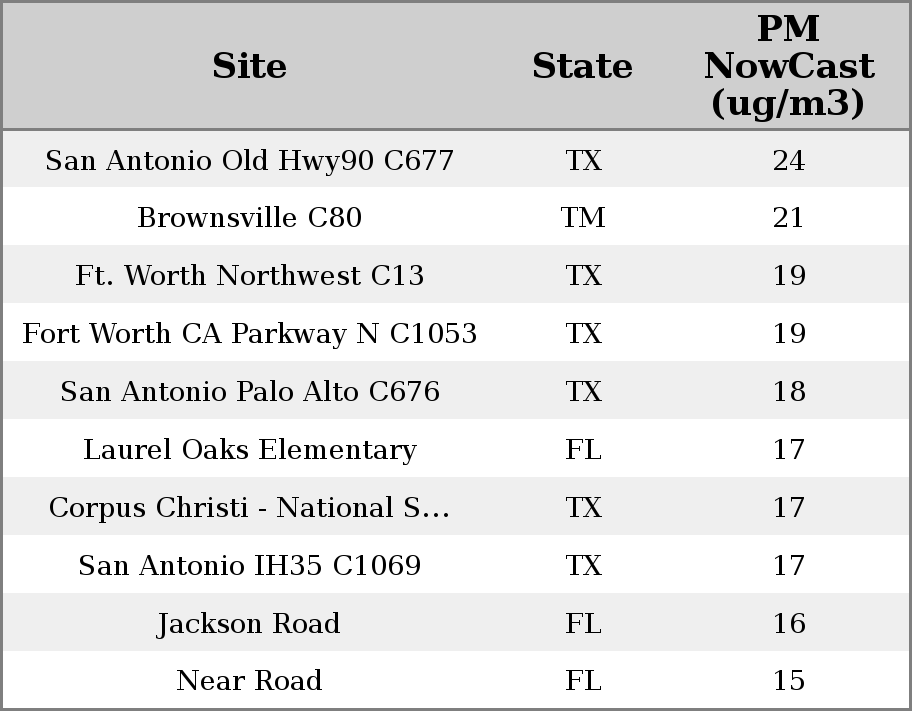 | Site | State | PM NowCast (ug/m3) |
|---|---|---|
| San Antonio Old Hwy90 C677 | TX | 24 |
| Brownsville C80 | TM | 21 |
| Ft. Worth Northwest C13 | TX | 19 |
| Fort Worth CA Parkway N C1053 | TX | 19 |
| San Antonio Palo Alto C676 | TX | 18 |
| Laurel Oaks Elementary | FL | 17 |
| Corpus Christi - National S... | TX | 17 |
| San Antonio IH35 C1069 | TX | 17 |
| Jackson Road | FL | 16 |
| Near Road | FL | 15 |